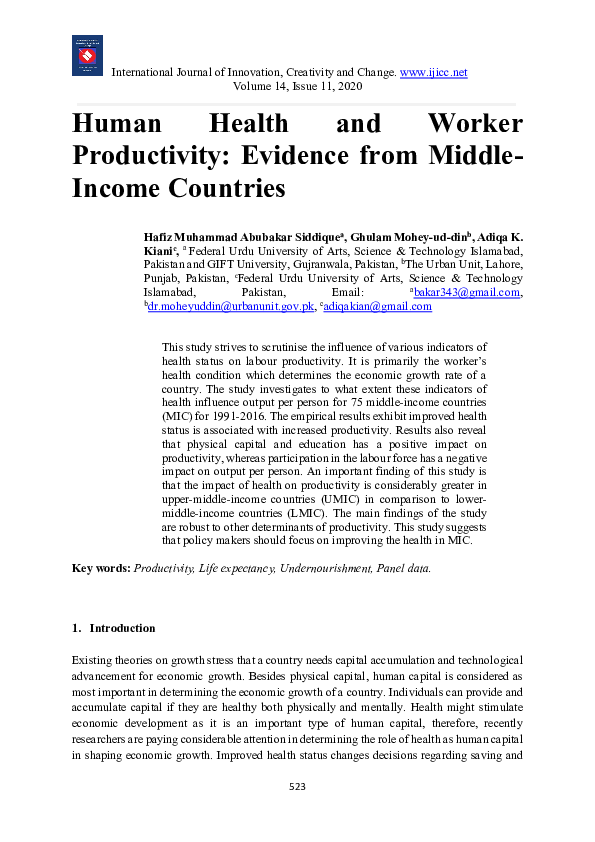 International Journal of Innovation, Creativity and Change. www.ijicc.net
Volume 14, Issue 11, 2020

Human Health and Worker Productivity: Evidence from Middle-Income Countries

Hafiz Muhammad Abubakar Siddique$^a$, Ghulam Mohey-ud-din$^b$, Adiqa K. Kiani$^c$, $^a$ Federal Urdu University of Arts, Science & Technology Islamabad, Pakistan and GIFT University, Gujranwala, Pakistan, $^b$The Urban Unit, Lahore, Punjab, Pakistan, $^c$Federal Urdu University of Arts, Science & Technology Islamabad, Pakistan, Email: $^a$bakar343@gmail.com, $^b$dr.moheyuddin@urbanunit.gov.pk, $^c$adiqakian@gmail.com

This study strives to scrutinise the influence of various indicators of health status on labour productivity. It is primarily the worker's health condition which determines the economic growth rate of a country. The study investigates to what extent these indicators of health influence output per person for 75 middle-income countries (MIC) for 1991-2016. The empirical results exhibit improved health status is associated with increased productivity. Results also reveal that physical capital and education has a positive impact on productivity, whereas participation in the labour force has a negative impact on output per person. An important finding of this study is that the impact of health on productivity is considerably greater in upper-middle-income countries (UMIC) in comparison to lower-middle-income countries (LMIC). The main findings of the study are robust to other determinants of productivity. This study suggests that policy makers should focus on improving the health in MIC.

Key words: Productivity, Life expectancy, Undernourishment, Panel data.

1. Introduction

Existing theories on growth stress that a country needs capital accumulation and technological advancement for economic growth. Besides physical capital, human capital is considered as most important in determining the economic growth of a country. Individuals can provide and accumulate capital if they are healthy both physically and mentally. Health might stimulate economic development as it is an important type of human capital, therefore, recently researchers are paying considerable attention in determining the role of health as human capital in shaping economic growth. Improved health status changes decisions regarding saving and

523